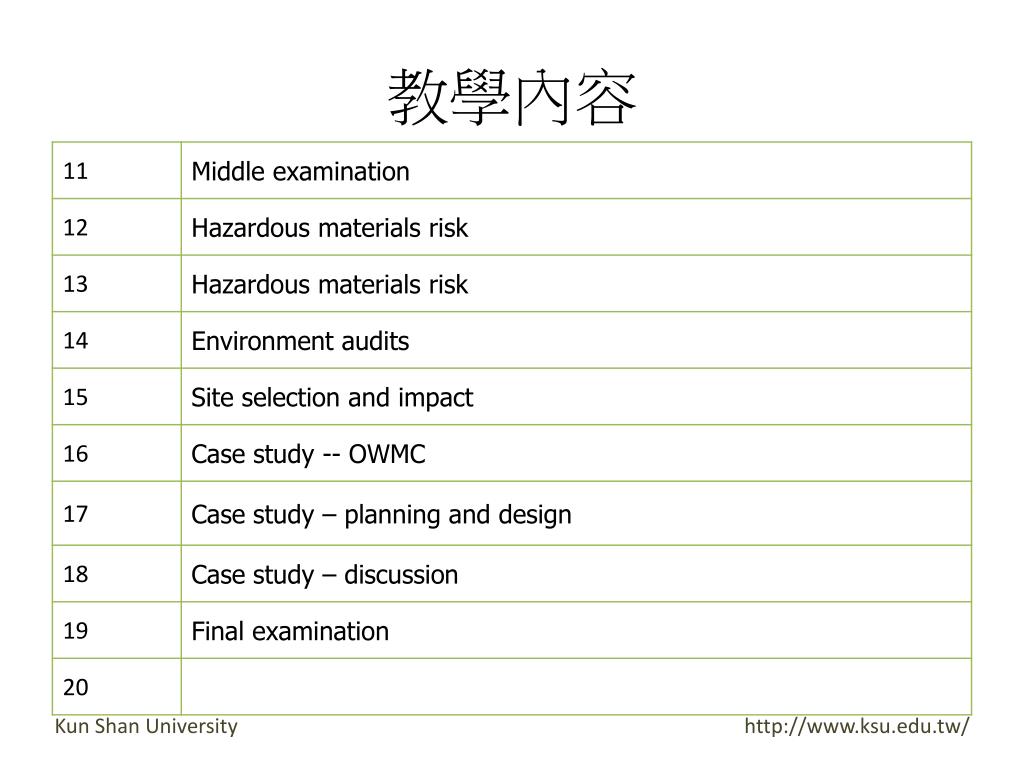 教學內容

| 11 | Middle examination |
|---|---|
| 12 | Hazardous materials risk |
| 13 | Hazardous materials risk |
| 14 | Environment audits |
| 15 | Site selection and impact |
| 16 | Case study -- OWMC |
| 17 | Case study – planning and design |
| 18 | Case study – discussion |
| 19 | Final examination |
| 20 | |

Kun Shan University

http://www.ksu.edu.tw/